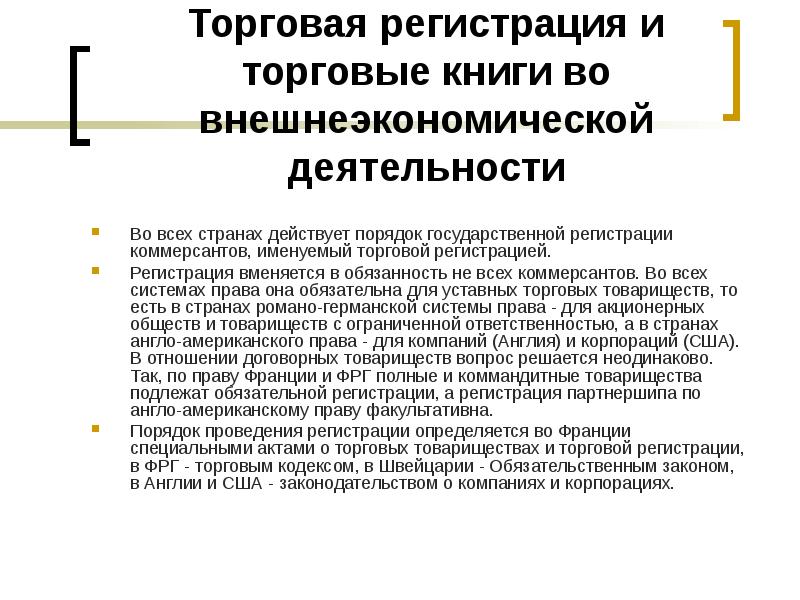 Торговая регистрация и торговые книги во внешнеэкономической деятельности

Во всех странах действует порядок государственной регистрации коммерсантов, именуемый торговой регистрацией.

Регистрация вменяется в обязанность не всех коммерсантов. Во всех системах права она обязательна для уставных торговых товариществ, то есть в странах романо-германской системы права - для акционерных обществ и товариществ с ограниченной ответственностью, а в странах англо-американского права - для компаний (Англия) и корпораций (США). В отношении договорных товариществ вопрос решается неодинаково. Так, по праву Франции и ФРГ полные и коммандитные товарищества подлежат обязательной регистрации, а регистрация партнершипа по англо-американскому праву факультативна.

Порядок проведения регистрации определяется во Франции специальными актами о торговых товариществах и торговой регистрации, в ФРГ - торговым кодексом, в Швейцарии - Обязательственным законом, в Англии и США - законодательством о компаниях и корпорациях.